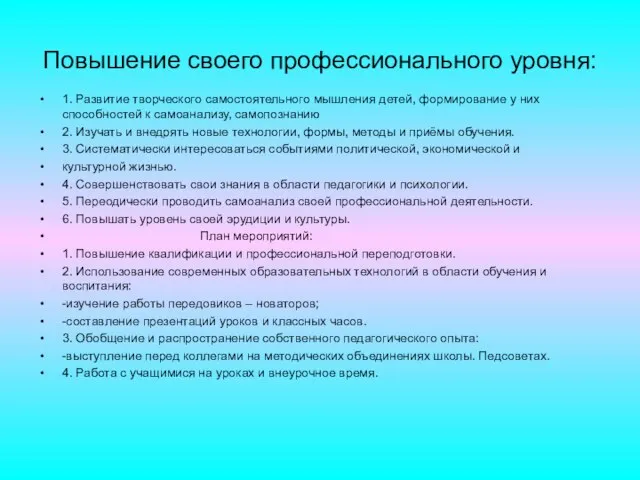 Повышение своего профессионального уровня:

• 1. Развитие творческого самостоятельного мышления детей, формирование у них способностей к самоанализу, самопознанию
• 2. Изучать и внедрять новые технологии, формы, методы и приёмы обучения.
• 3. Систематически интересоваться событиями политической, экономической и
• культурной жизнью.
• 4. Совершенствовать свои знания в области педагогики и психологии.
• 5. Переодически проводить самоанализ своей профессиональной деятельности.
• 6. Повышать уровень своей эрудиции и культуры.
• План мероприятий:
• 1. Повышение квалификации и профессиональной переподготовки.
• 2. Использование современных образовательных технологий в области обучения и воспитания:
• -изучение работы передовиков – новаторов;
• -составление презентаций уроков и классных часов.
• 3. Обобщение и распространение собственного педагогического опыта:
• -выступление перед коллегами на методических объединениях школы. Педсоветах.
• 4. Работа с учащимися на уроках и внеурочное время.